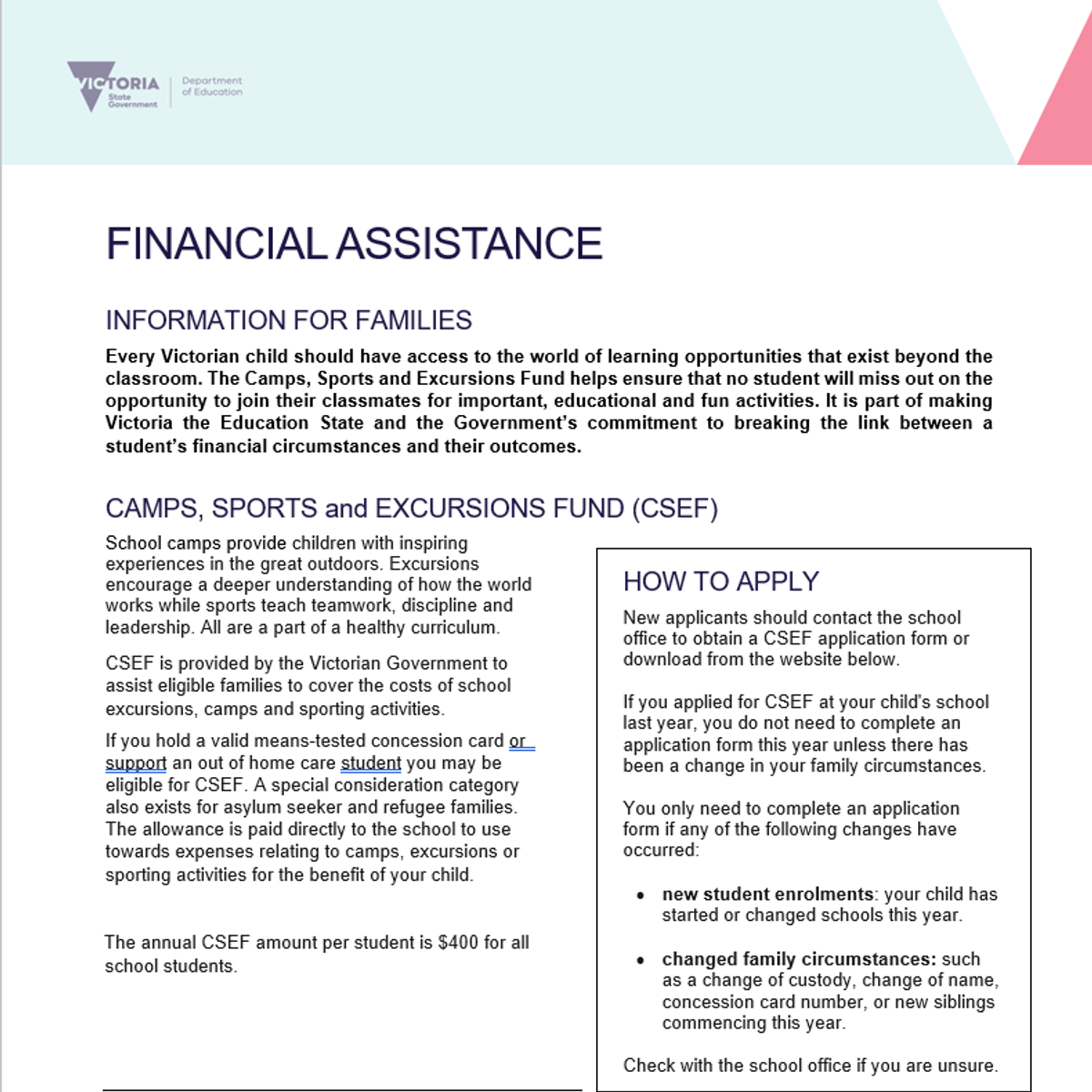 VICTORIA
State Government

Department of Education

FINANCIAL ASSISTANCE

INFORMATION FOR FAMILIES

Every Victorian child should have access to the world of learning opportunities that exist beyond the classroom. The Camps, Sports and Excursions Fund helps ensure that no student will miss out on the opportunity to join their classmates for important, educational and fun activities. It is part of making Victoria the Education State and the Government's commitment to breaking the link between a student's financial circumstances and their outcomes.

CAMPS, SPORTS and EXCURSIONS FUND (CSEF)

School camps provide children with inspiring experiences in the great outdoors. Excursions encourage a deeper understanding of how the world works while sports teach teamwork, discipline and leadership. All are a part of a healthy curriculum.

CSEF is provided by the Victorian Government to assist eligible families to cover the costs of school excursions, camps and sporting activities.

If you hold a valid means-tested concession card or support an out of home care student you may be eligible for CSEF. A special consideration category also exists for asylum seeker and refugee families. The allowance is paid directly to the school to use towards expenses relating to camps, excursions or sporting activities for the benefit of your child.

The annual CSEF amount per student is $400 for all school students.

HOW TO APPLY

New applicants should contact the school office to obtain a CSEF application form or download from the website below.

If you applied for CSEF at your child's school last year, you do not need to complete an application form this year unless there has been a change in your family circumstances.

You only need to complete an application form if any of the following changes have occurred:

• new student enrolments: your child has started or changed schools this year.

• changed family circumstances: such as a change of custody, change of name, concession card number, or new siblings commencing this year.

Check with the school office if you are unsure.